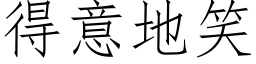 得意地笑